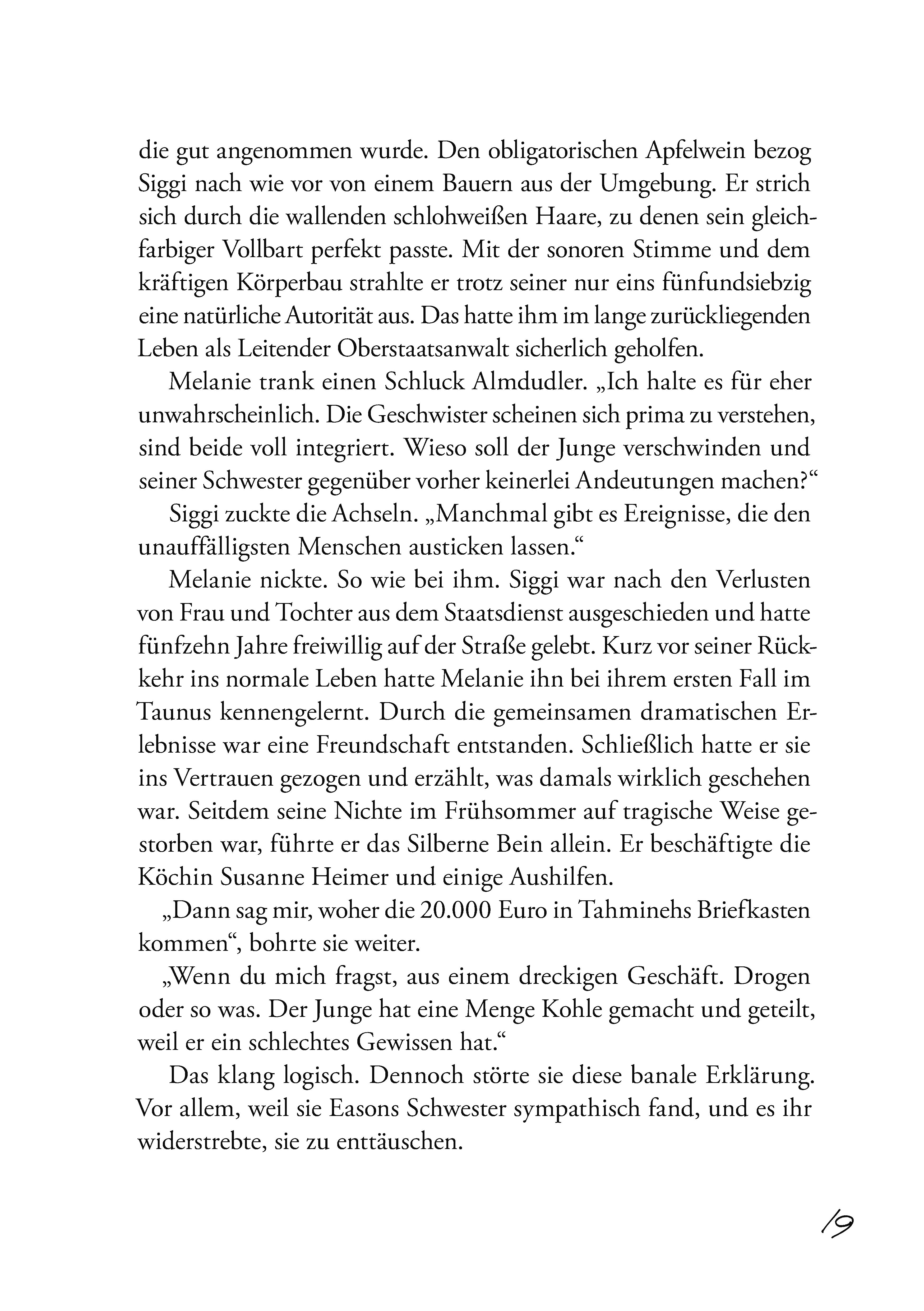 die gut angenommen wurde. Den obligatorischen Apfelwein bezog Siggi nach wie vor von einem Bauern aus der Umgebung. Er strich sich durch die wallenden schlohweißen Haare, zu denen sein gleichfarbiger Vollbart perfekt passte. Mit der sonoren Stimme und dem kräftigen Körperbau strahlte er trotz seiner nur eins fünfundsiebzig eine natürliche Autorität aus. Das hatte ihm im lange zurückliegenden Leben als Leitender Oberstaatsanwalt sicherlich geholfen.

Melanie trank einen Schluck Almdudler. „Ich halte es für eher unwahrscheinlich. Die Geschwister scheinen sich prima zu verstehen, sind beide voll integriert. Wieso soll der Junge verschwinden und seiner Schwester gegenüber vorher keinerlei Andeutungen machen?“

Siggi zuckte die Achseln. „Manchmal gibt es Ereignisse, die den unauffälligsten Menschen austicken lassen.“

Melanie nickte. So wie bei ihm. Siggi war nach den Verlusten von Frau und Tochter aus dem Staatsdienst ausgeschieden und hatte fünfzehn Jahre freiwillig auf der Straße gelebt. Kurz vor seiner Rückkehr ins normale Leben hatte Melanie ihn bei ihrem ersten Fall im Taunus kennengelernt. Durch die gemeinsamen dramatischen Erlebnisse war eine Freundschaft entstanden. Schließlich hatte er sie ins Vertrauen gezogen und erzählt, was damals wirklich geschehen war. Seitdem seine Nichte im Frühsommer auf tragische Weise gestorben war, führte er das Silberne Bein allein. Er beschäftigte die Köchin Susanne Heimer und einige Aushilfen.

„Dann sag mir, woher die 20.000 Euro in Tahminehs Briefkasten kommen“, bohrte sie weiter.

„Wenn du mich fragst, aus einem dreckigen Geschäft. Drogen oder so was. Der Junge hat eine Menge Kohle gemacht und geteilt, weil er ein schlechtes Gewissen hat.“

Das klang logisch. Dennoch störte sie diese banale Erklärung. Vor allem, weil sie Easons Schwester sympathisch fand, und es ihr widerstrebte, sie zu enttäuschen.

19